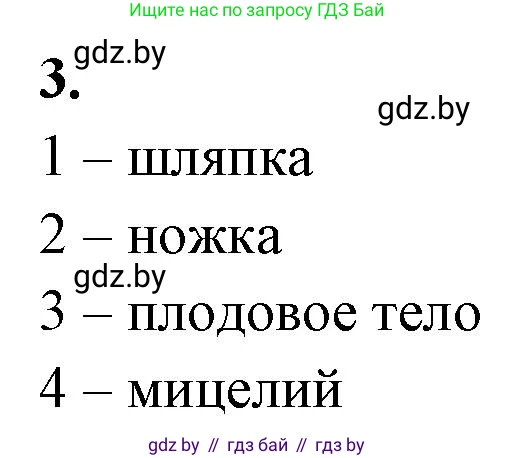 Ищите нас по запросу ГДЗ Бай

gdz.by

3.

gdz.by

1 – шляпка

2 – ножка

gdz.by

3 – плодовое тело

4 – мицелий

gdz by // гдз бай // гдз by